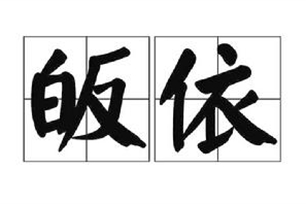 皈依